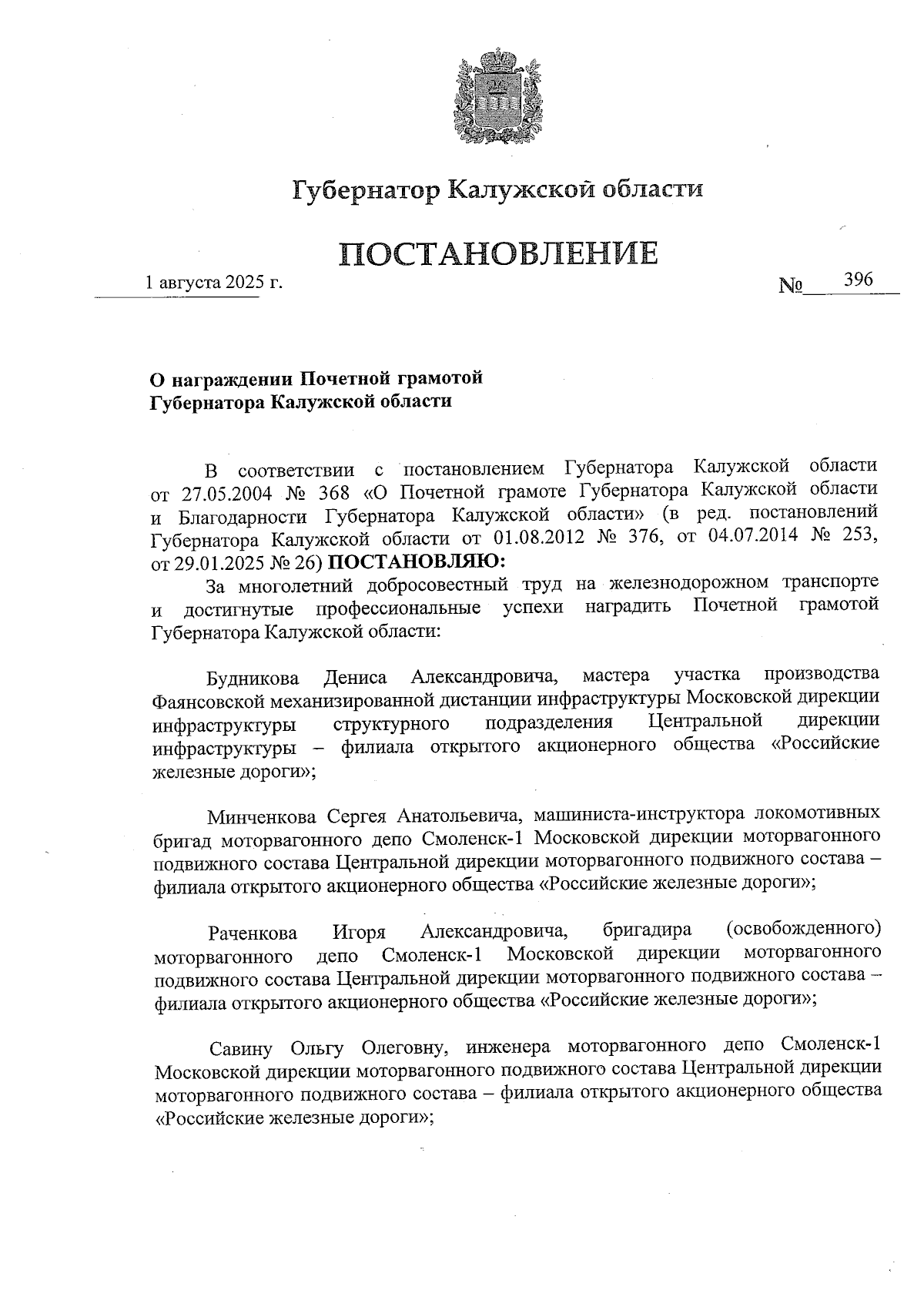 Губернатор Калужской области

ПОСТАНОВЛЕНИЕ

1 августа 2025 г.

№ 396

О награждении Почетной грамотой Губернатора Калужской области

В соответствии с постановлением Губернатора Калужской области от 27.05.2004 № 368 «О Почетной грамоте Губернатора Калужской области и Благодарности Губернатора Калужской области» (в ред. постановлений Губернатора Калужской области от 01.08.2012 № 376, от 04.07.2014 № 253, от 29.01.2025 № 26) ПОСТАНОВЛЯЮ:

За многолетний добросовестный труд на железнодорожном транспорте и достигнутые профессиональные успехи наградить Почетной грамотой Губернатора Калужской области:

Будникова Дениса Александровича, мастера участка производства Фаянсовской механизированной дистанции инфраструктуры Московской дирекции инфраструктуры структурного подразделения Центральной дирекции инфраструктуры – филиала открытого акционерного общества «Российские железные дороги»;

Минченкова Сергея Анатольевича, машиниста-инструктора локомотивных бригад моторвагонного депо Смоленск-1 Московской дирекции моторвагонного подвижного состава Центральной дирекции моторвагонного подвижного состава – филиала открытого акционерного общества «Российские железные дороги»;

Раченкова Игоря Александровича, бригадира (освобожденного) моторвагонного депо Смоленск-1 Московской дирекции моторвагонного подвижного состава Центральной дирекции моторвагонного подвижного состава – филиала открытого акционерного общества «Российские железные дороги»;

Савину Ольгу Олеговну, инженера моторвагонного депо Смоленск-1 Московской дирекции моторвагонного подвижного состава Центральной дирекции моторвагонного подвижного состава – филиала открытого акционерного общества «Российские железные дороги»;